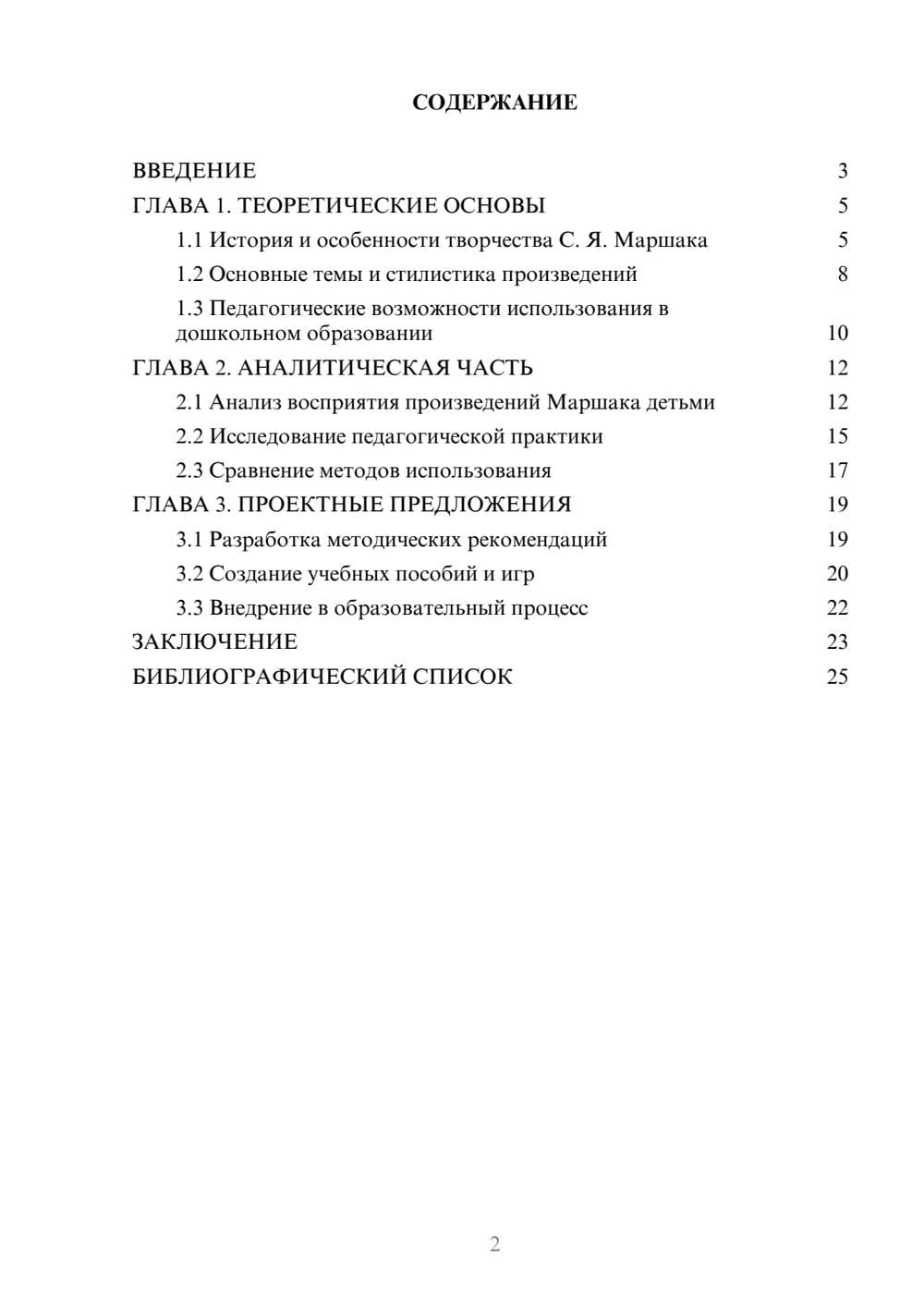 СОДЕРЖАНИЕ

ВВЕДЕНИЕ 3
ГЛАВА 1. ТЕОРЕТИЧЕСКИЕ ОСНОВЫ 5
1.1 История и особенности творчества С. Я. Маршака 5
1.2 Основные темы и стилистика произведений 8
1.3 Педагогические возможности использования в дошкольном образовании 10
ГЛАВА 2. АНАЛИТИЧЕСКАЯ ЧАСТЬ 12
2.1 Анализ восприятия произведений Маршака детьми 12
2.2 Исследование педагогической практики 15
2.3 Сравнение методов использования 17
ГЛАВА 3. ПРОЕКТНЫЕ ПРЕДЛОЖЕНИЯ 19
3.1 Разработка методических рекомендаций 19
3.2 Создание учебных пособий и игр 20
3.3 Внедрение в образовательный процесс 22
ЗАКЛЮЧЕНИЕ 23
БИБЛИОГРАФИЧЕСКИЙ СПИСОК 25

2